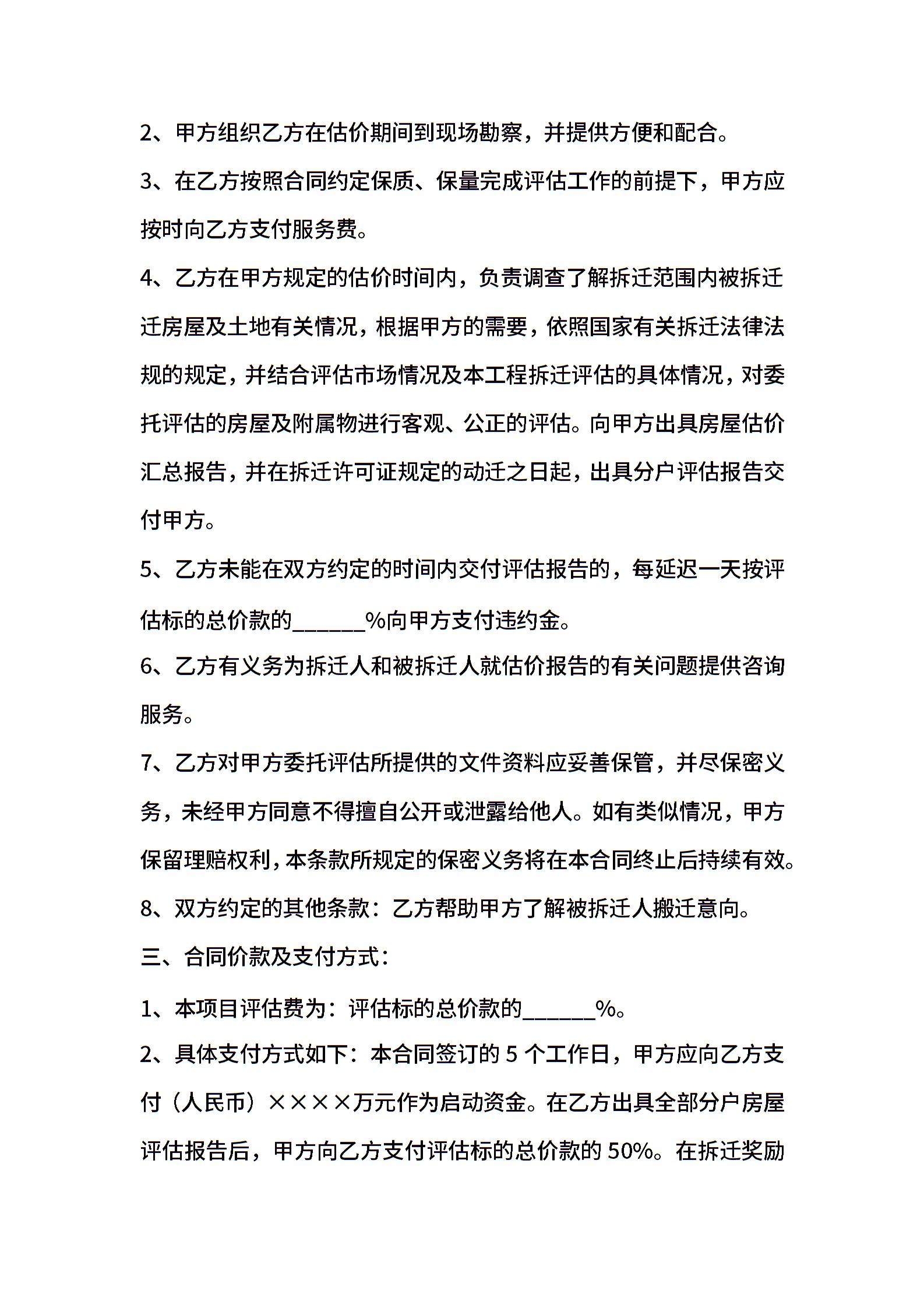 2、甲方组织乙方在估价期间到现场勘察，并提供方便和配合。

3、在乙方按照合同约定保质、保量完成评估工作的前提下，甲方应按时向乙方支付服务费。

4、乙方在甲方规定的估价时间内，负责调查了解拆迁范围内被拆迁房屋及土地有关情况，根据甲方的需要，依照国家有关拆迁法律法规的规定，并结合评估市场情况及本工程拆迁评估的具体情况，对委托评估的房屋及附属物进行客观、公正的评估。向甲方出具房屋估价汇总报告，并在拆迁许可证规定的动迁之日起，出具分户评估报告交付甲方。

5、乙方未能在双方约定的时间内交付评估报告的，每延迟一天按评估标的总价款的______%向甲方支付违约金。

6、乙方有义务为拆迁人和被拆迁人就估价报告的有关问题提供咨询服务。

7、乙方对甲方委托评估所提供的文件资料应妥善保管，并尽保密义务，未经甲方同意不得擅自公开或泄露给他人。如有类似情况，甲方保留理赔权利，本条款所规定的保密义务将在本合同终止后持续有效。

8、双方约定的其他条款：乙方帮助甲方了解被拆迁人搬迁意向。

三、合同价款及支付方式：

1、本项目评估费为：评估标的总价款的______%。

2、具体支付方式如下：本合同签订的 5 个工作日，甲方应向乙方支付（人民币）××××万元作为启动资金。在乙方出具全部分户房屋评估报告后，甲方向乙方支付评估标的总价款的 50%。在拆迁奖励